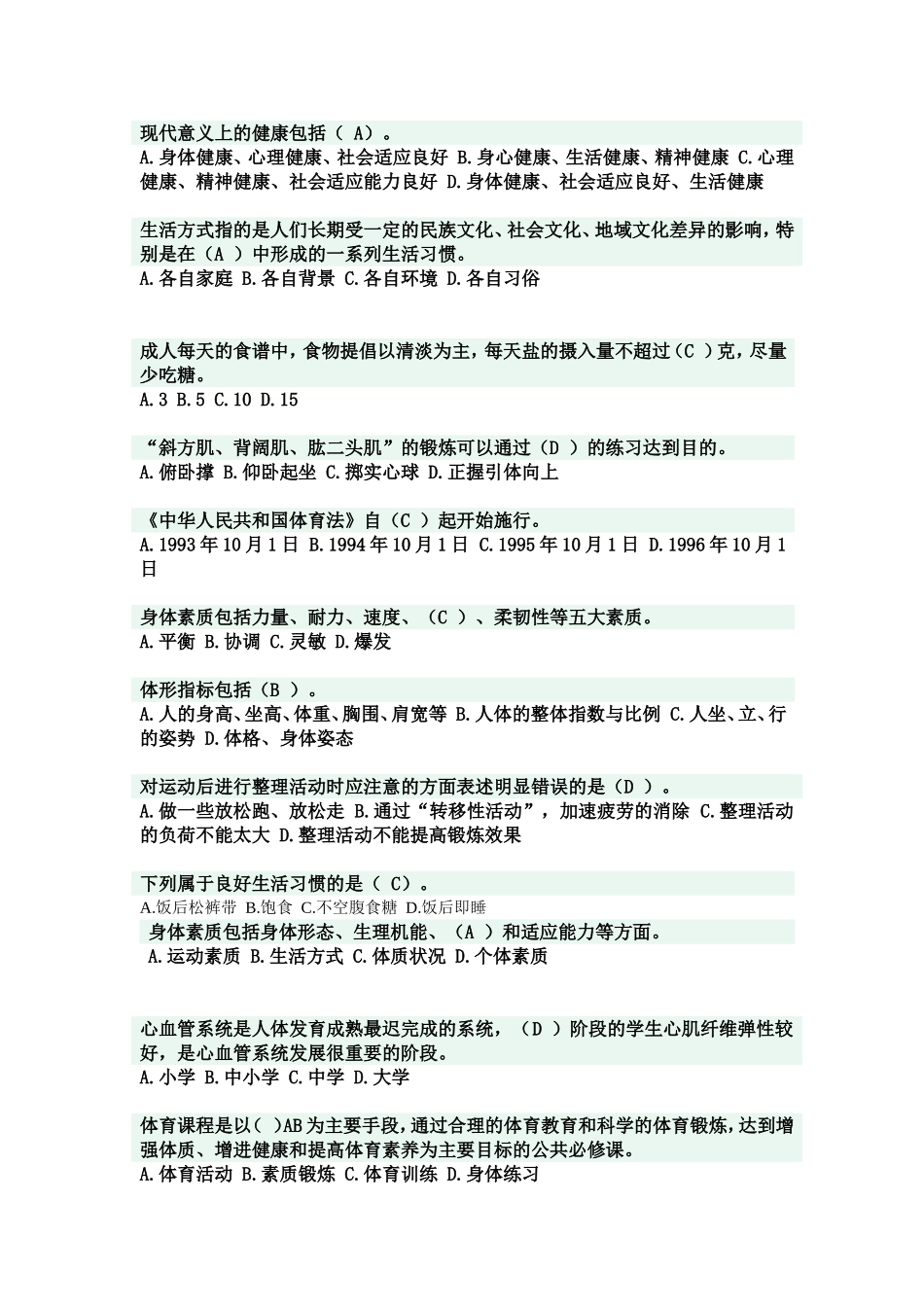 现代意义上的健康包括（ A）。
A.身体健康、心理健康、社会适应良好 B.身心健康、生活健康、精神健康 C.心理健康、精神健康、社会适应能力良好 D.身体健康、社会适应良好、生活健康

生活方式指的是人们长期受一定的民族文化、社会文化、地域文化差异的影响，特别是在（A ）中形成的一系列生活习惯。
A.各自家庭 B.各自背景 C.各自环境 D.各自习俗

成人每天的食谱中，食物提倡以清淡为主，每天盐的摄入量不超过（C ）克，尽量少吃糖。
A.3 B.5 C.10 D.15

“斜方肌、背阔肌、肱二头肌”的锻炼可以通过（D ）的练习达到目的。
A.俯卧撑 B.仰卧起坐 C.掷实心球 D.正握引体向上

《中华人民共和国体育法》自（C ）起开始施行。
A.1993年10月1日 B.1994年10月1日 C.1995年10月1日 D.1996年10月1日

身体素质包括力量、耐力、速度、（C ）、柔韧性等五大素质。
A.平衡 B.协调 C.灵敏 D.爆发

体形指标包括（B ）。
A.人的身高、坐高、体重、胸围、肩宽等 B.人体的整体指数与比例 C.人坐、立、行的姿势 D.体格、身体姿态

对运动后进行整理活动时应注意的方面表述明显错误的是（D ）。
A.做一些放松跑、放松走 B.通过“转移性活动”，加速疲劳的消除 C.整理活动的负荷不能太大 D.整理活动不能提高锻炼效果

下列属于良好生活习惯的是（ C）。
A.饭后松裤带 B.饱食 C.不空腹食糖 D.饭后即睡
身体素质包括身体形态、生理机能、（A ）和适应能力等方面。
A.运动素质 B.生活方式 C.体质状况 D.个体素质

心血管系统是人体发育成熟最迟完成的系统，（D ）阶段的学生心肌纤维弹性较好，是心血管系统发展很重要的阶段。
A.小学 B.中小学 C.中学 D.大学

体育课程是以( )AB为主要手段，通过合理的体育教育和科学的体育锻炼，达到增强体质、增进健康和提高体育素养为主要目标的公共必修课。
A.体育活动 B.素质锻炼 C.体育训练 D.身体练习